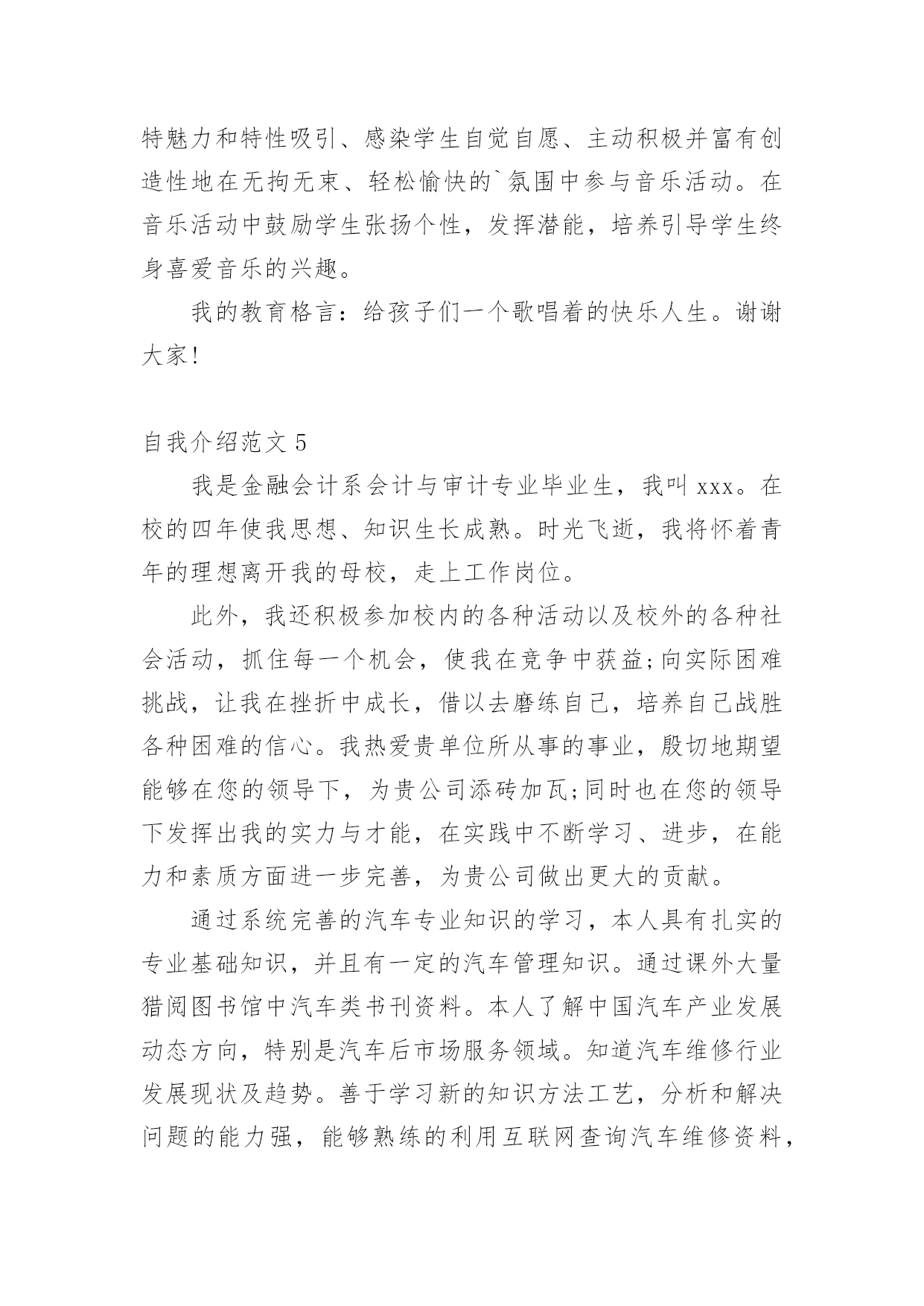 特魅力和特性吸引、感染学生自觉自愿、主动积极并富有创造性地在无拘无束、轻松愉快的`氛围中参与音乐活动。在音乐活动中鼓励学生张扬个性，发挥潜能，培养引导学生终身喜爱音乐的兴趣。

我的教育格言：给孩子们一个歌唱着的快乐人生。谢谢大家!

自我介绍范文 5

我是金融会计系会计与审计专业毕业生，我叫 xxx。在校的四年使我思想、知识生长成熟。时光飞逝，我将怀着青年的理想离开我的母校，走上工作岗位。

此外，我还积极参加校内的各种活动以及校外的各种社会活动，抓住每一个机会，使我在竞争中获益;向实际困难挑战，让我在挫折中成长，借以去磨练自己，培养自己战胜各种困难的信心。我热爱贵单位所从事的事业，殷切地期望能够在您的领导下，为贵公司添砖加瓦;同时也在您的领导下发挥出我的实力与才能，在实践中不断学习、进步，在能力和素质方面进一步完善，为贵公司做出更大的贡献。

通过系统完善的汽车专业知识的学习，本人具有扎实的专业基础知识，并且有一定的汽车管理知识。通过课外大量猎阅图书馆中汽车类书刊资料。本人了解中国汽车产业发展动态方向，特别是汽车后市场服务领域。知道汽车维修行业发展现状及趋势。善于学习新的知识方法工艺，分析和解决问题的能力强，能够熟练的利用互联网查询汽车维修资料，